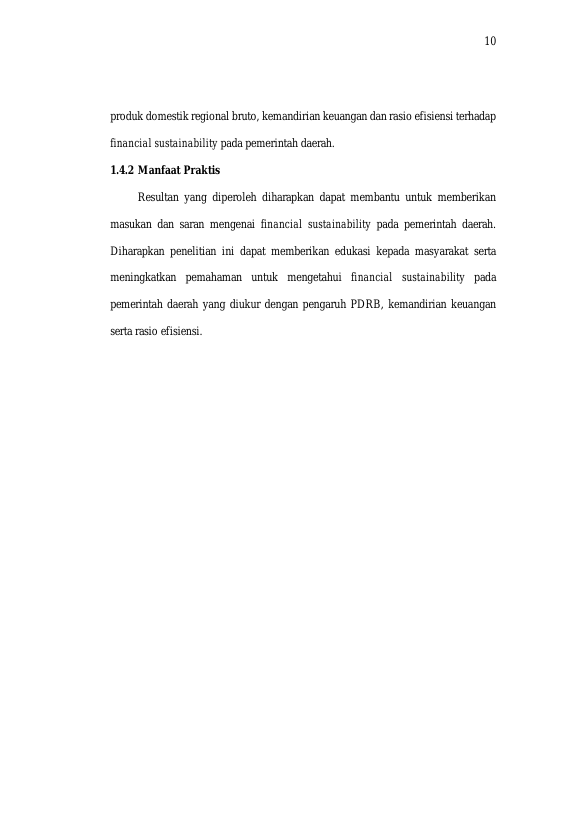 10

produk domestik regional bruto, kemandirian keuangan dan rasio efisiensi terhadap financial sustainability pada pemerintah daerah.

1.4.2 Manfaat Praktis

Resultan yang diperoleh diharapkan dapat membantu untuk memberikan masukan dan saran mengenai financial sustainability pada pemerintah daerah. Diharapkan penelitian ini dapat memberikan edukasi kepada masyarakat serta meningkatkan pemahaman untuk mengetahui financial sustainability pada pemerintah daerah yang diukur dengan pengaruh PDRB, kemandirian keuangan serta rasio efisiensi.